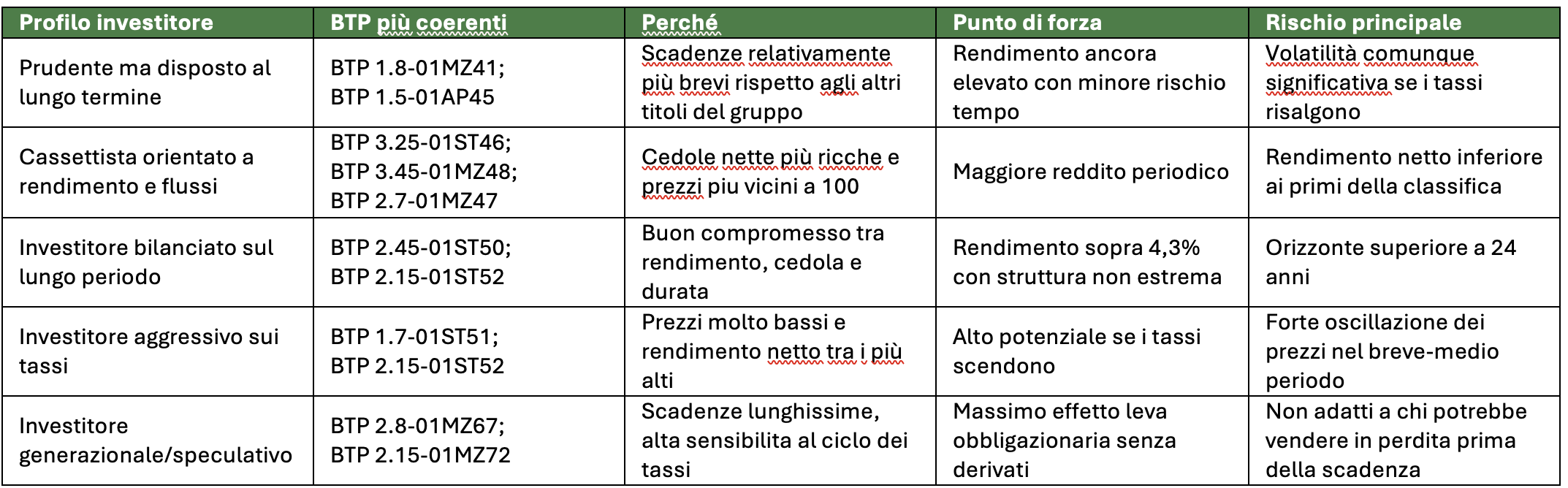 | Profilo investitore | BTP più coerenti | Perché | Punto di forza | Rischio principale |
|---|---|---|---|---|
| Prudente ma disposto al lungo termine | BTP 1.8-01MZ41; BTP 1.5-01AP45 | Scadenze relativamente più brevi rispetto agli altri titoli del gruppo | Rendimento ancora elevato con minore rischio tempo | Volatilità comunque significativa se i tassi risalgono |
| Cassettista orientato a rendimento e flussi | BTP 3.25-01ST46; BTP 3.45-01MZ48; BTP 2.7-01MZ47 | Cedole nette più ricche e prezzi piu vicini a 100 | Maggiore reddito periodico | Rendimento netto inferiore ai primi della classifica |
| Investitore bilanciato sul lungo periodo | BTP 2.45-01ST50; BTP 2.15-01ST52 | Buon compromesso tra rendimento, cedola e durata | Rendimento sopra 4,3% con struttura non estrema | Orizzonte superiore a 24 anni |
| Investitore aggressivo sui tassi | BTP 1.7-01ST51; BTP 2.15-01ST52 | Prezzi molto bassi e rendimento netto tra i più alti | Alto potenziale se i tassi scendono | Forte oscillazione dei prezzi nel breve-medio periodo |
| Investitore generazionale/speculativo | BTP 2.8-01MZ67; BTP 2.15-01MZ72 | Scadenze lunghissime, alta sensibilita al ciclo dei tassi | Massimo effetto leva obbligazionaria senza derivati | Non adatti a chi potrebbe vendere in perdita prima della scadenza |